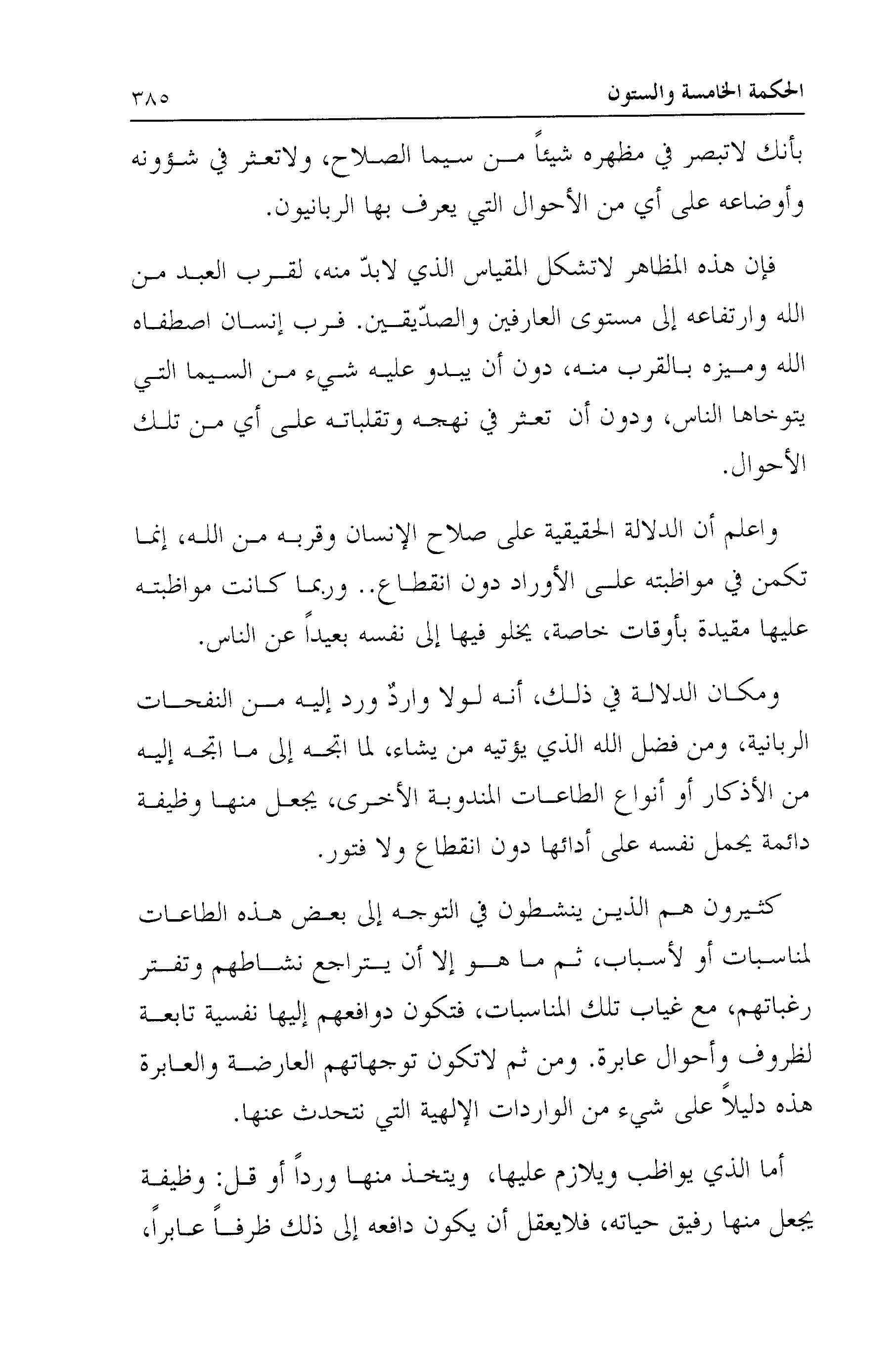 الحكمة الخامسة والستون ٣٨٥

بأنك لاتبصر في مظهره شيئاً من سيما الصلاح، ولاتعثر في شؤونه وأوضاعه على أي من الأحوال التي يعرف بها الربانيون.

فإن هذه المظاهر لاتشكل المقياس الذي لابدّ منه، لقرب العبد من الله وارتفاعه إلى مستوى العارفين والصدّيقين. فرب إنسان اصطفاه الله وميزه بالقرب منه، دون أن يبدو عليه شيء من السيما التي يتوخاها الناس، ودون أن تعثر في نهجه وتقلباته على أي من تلك الأحوال.

واعلم أن الدلالة الحقيقية على صلاح الإنسان وقربه من الله، إنما تكمن في مواظبته على الأوراد دون انقطاع.. وربما كانت مواظبته عليها مقيدة بأوقات خاصة، يخلو فيها إلى نفسه بعيداً عن الناس.

ومكان الدلالة في ذلك، أنه لولا واردٌ ورد إليه من النفحات الربانية، ومن فضل الله الذي يؤتيه من يشاء، لما اتجه إلى ما اتجه إليه من الأذكار أو أنواع الطاعات المندوبة الأخرى، يجعل منها وظيفة دائمة يحمل نفسه على أدائها دون انقطاع ولا فتور.

كثيرون هم الذين ينشطون في التوجه إلى بعض هذه الطاعات لمناسبات أو لأسباب، ثم ما هو إلا أن يتراجع نشاطهم وتفتر رغباتهم، مع غياب تلك المناسبات، فتكون دوافعهم إليها نفسية تابعة لظروف وأحوال عابرة. ومن ثم لاتكون توجهاتهم العارضة والعابرة هذه دليلاً على شيء من الواردات الإلهية التي نتحدث عنها.

أما الذي يواظب ويلازم عليها، ويتخذ منها ورداً أو قل: وظيفة يجعل منها رفيق حياته، فلايعقل أن يكون دافعه إلى ذلك ظرفاً عابراً،